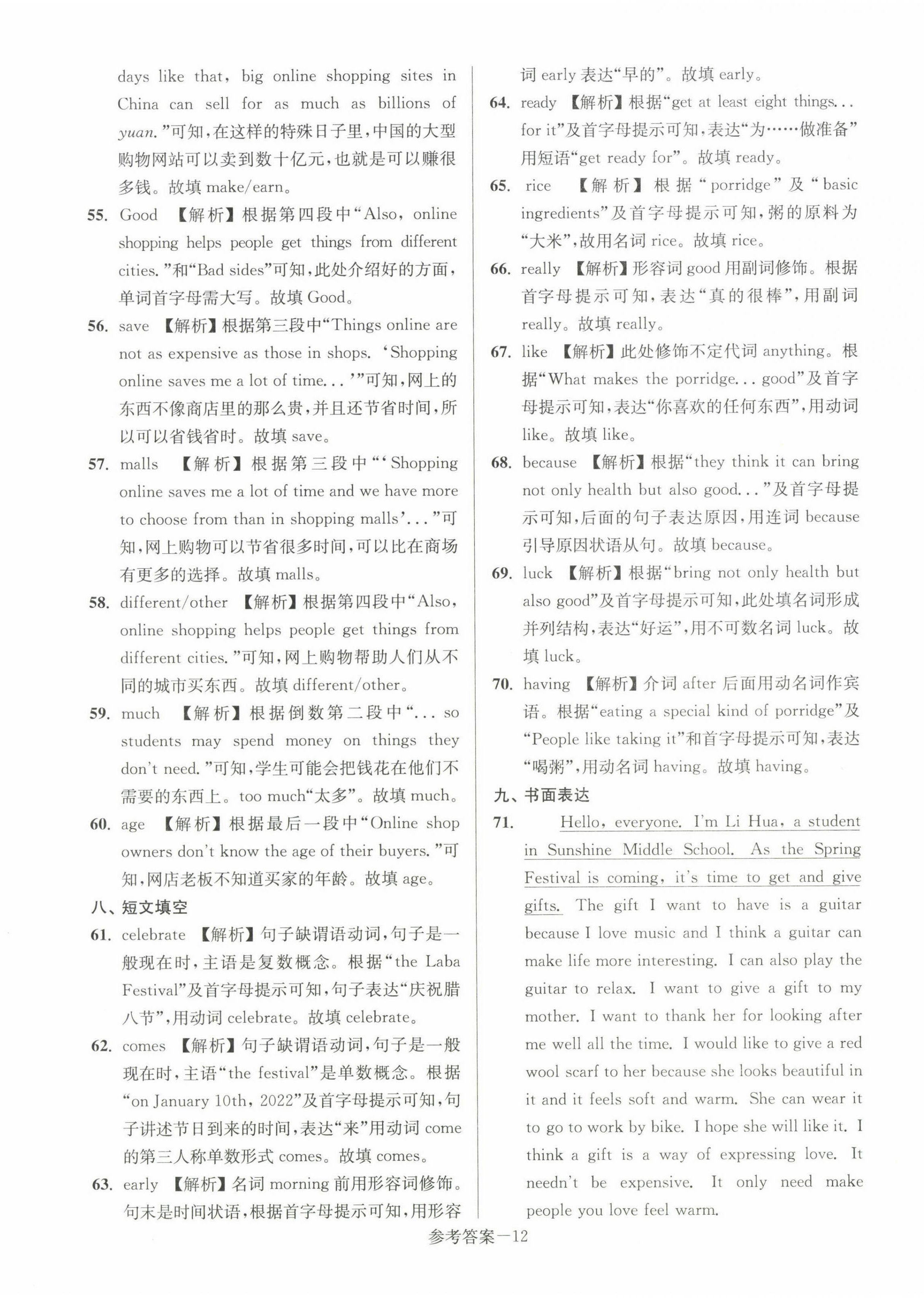 days like that, big online shopping sites in China can sell for as much as billions of yuan."可知,在这样的特殊日子里,中国的大型购物网站可以卖到数十亿元,也就是可以赚很多钱。故填 make/earn。

55. Good 【解析】根据第四段中"Also, online shopping helps people get things from different cities."和"Bad sides"可知,此处介绍好的方面,单词首字母需大写。故填 Good。

56. save 【解析】根据第三段中"Things online are not as expensive as those in shops. 'Shopping online saves me a lot of time...'"可知,网上的东西不像商店里的那么贵,并且还节省时间,所以可以省钱省时。故填 save。

57. malls 【解析】根据第三段中"'Shopping online saves me a lot of time and we have more to choose from than in shopping malls'..."可知,网上购物可以节省很多时间,可以比在商场有更多的选择。故填 malls。

58. different/other 【解析】根据第四段中"Also, online shopping helps people get things from different cities."可知,网上购物帮助人们从不同的城市买东西。故填 different/other。

59. much 【解析】根据倒数第二段中"... so students may spend money on things they don't need."可知,学生可能会把钱花在他们不需要的东西上。too much"太多"。故填 much。

60. age 【解析】根据最后一段中"Online shop owners don't know the age of their buyers."可知,网店老板不知道买家的年龄。故填 age。

八、短文填空

61. celebrate 【解析】句子缺谓语动词,句子是一般现在时,主语是复数概念。根据"the Laba Festival"及首字母提示可知,句子表达"庆祝腊八节",用动词 celebrate。故填 celebrate。

62. comes 【解析】句子缺谓语动词,句子是一般现在时,主语"the festival"是单数概念。根据"on January 10th, 2022"及首字母提示可知,句子讲述节日到来的时间,表达"来"用动词 come 的第三人称单数形式 comes。故填 comes。

63. early 【解析】名词 morning 前用形容词修饰。句末是时间状语,根据首字母提示可知,用形容词 early 表达"早的"。故填 early。

64. ready 【解析】根据"get at least eight things... for it"及首字母提示可知,表达"为……做准备"用短语"get ready for"。故填 ready。

65. rice 【解析】根据"porridge"及"basic ingredients"及首字母提示可知,粥的原料为"大米",故用名词 rice。故填 rice。

66. really 【解析】形容词 good 用副词修饰。根据首字母提示可知,表达"真的很棒",用副词 really。故填 really。

67. like 【解析】此处修饰不定代词 anything。根据"What makes the porridge... good"及首字母提示可知,表达"你喜欢的任何东西",用动词 like。故填 like。

68. because 【解析】根据"they think it can bring not only health but also good..."及首字母提示可知,后面的句子表达原因,用连词 because 引导原因状语从句。故填 because。

69. luck 【解析】根据"bring not only health but also good"及首字母提示可知,此处填名词形成并列结构,表达"好运",用不可数名词 luck。故填 luck。

70. having 【解析】介词 after 后面用动名词作宾语。根据"eating a special kind of porridge"及"People like taking it"和首字母提示可知,表达"喝粥",用动名词 having。故填 having。

九、书面表达

71. Hello, everyone. I'm Li Hua, a student in Sunshine Middle School. As the Spring Festival is coming, it's time to get and give gifts. The gift I want to have is a guitar because I love music and I think a guitar can make life more interesting. I can also play the guitar to relax. I want to give a gift to my mother. I want to thank her for looking after me well all the time. I would like to give a red wool scarf to her because she looks beautiful in it and it feels soft and warm. She can wear it to go to work by bike. I hope she will like it. I think a gift is a way of expressing love. It needn't be expensive. It only need make people you love feel warm.

参考答案—12